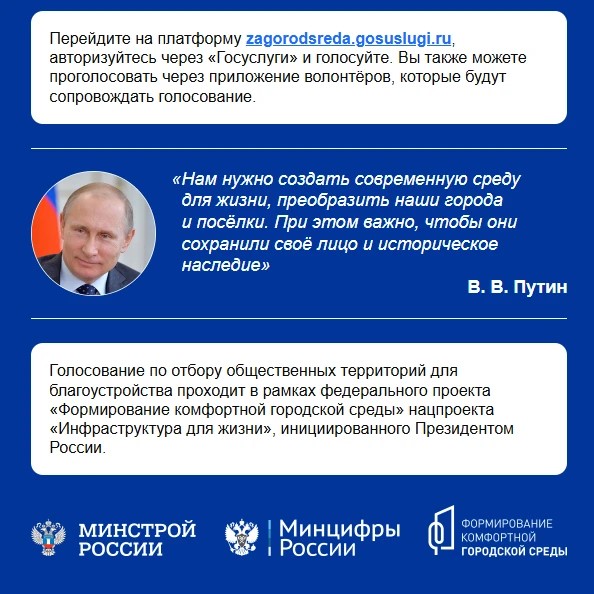 Перейдите на платформу zagorodsreda.gosuslugi.ru, авторизуйтесь через «Госуслуги» и голосуйте. Вы также можете проголосовать через приложение волонтёров, которые будут сопровождать голосование.

«Нам нужно создать современную среду для жизни, преобразить наши города и посёлки. При этом важно, чтобы они сохранили своё лицо и историческое наследие»

В. В. Путин

Голосование по отбору общественных территорий для благоустройства проходит в рамках федерального проекта «Формирование комфортной городской среды» нацпроекта «Инфраструктура для жизни», инициированного Президентом России.

МИНСТРОЙ РОССИИ

Минцифры России

ФОРМИРОВАНИЕ КОМФОРТНОЙ ГОРОДСКОЙ СРЕДЫ